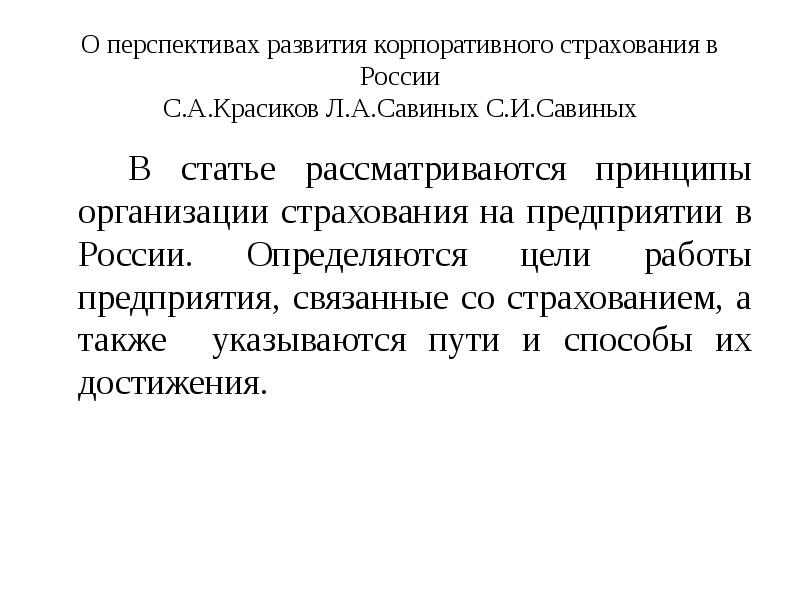 О перспективах развития корпоративного страхования в России
С.А.Красиков Л.А.Савиных С.И.Савиных

В статье рассматриваются принципы организации страхования на предприятии в России. Определяются цели работы предприятия, связанные со страхованием, а также указываются пути и способы их достижения.